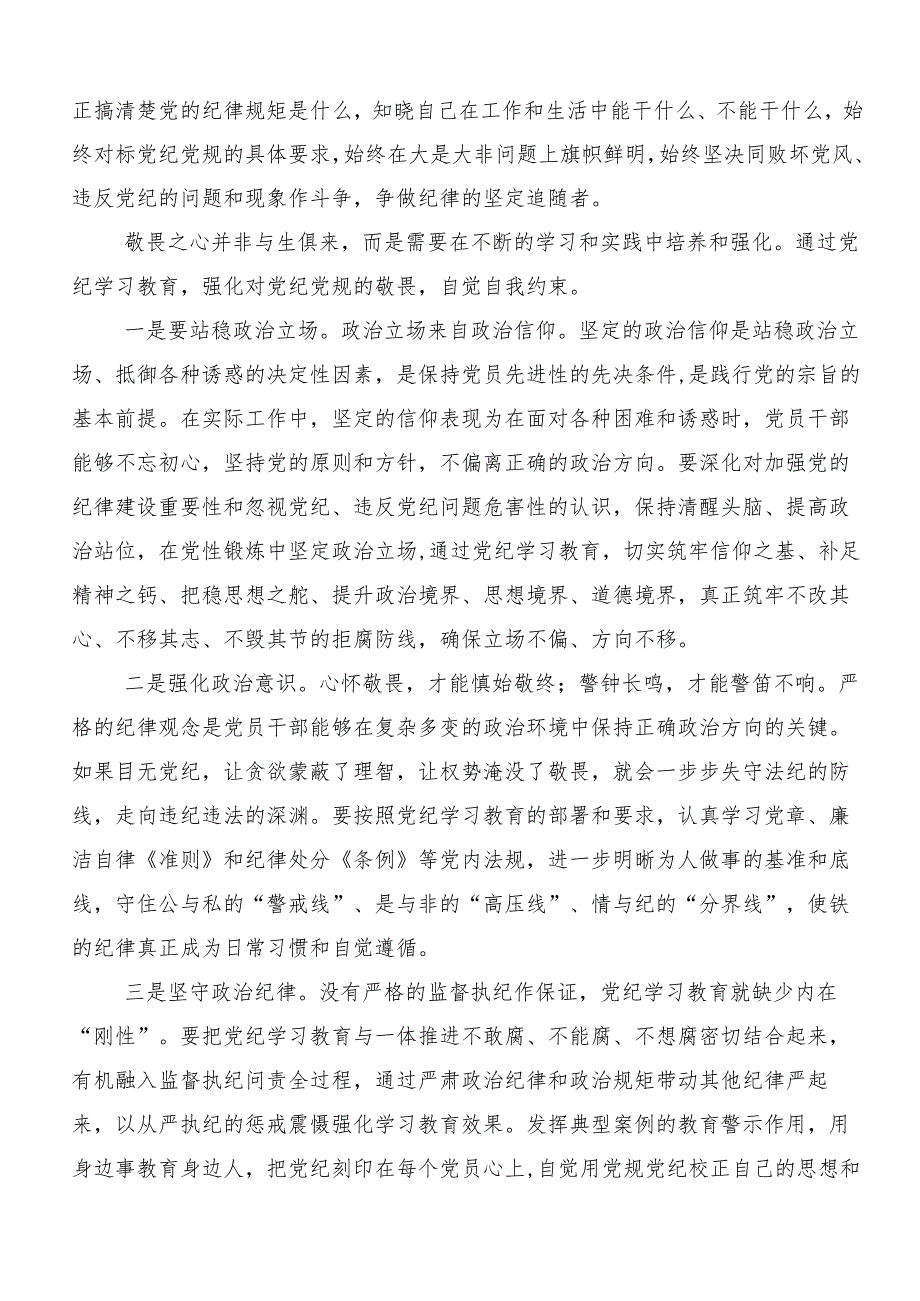 正搞清楚党的纪律规矩是什么，知晓自己在工作和生活中能干什么、不能干什么，始终对标党纪党规的具体要求，始终在大是大非问题上旗帜鲜明，始终坚决同败坏党风、违反党纪的问题和现象作斗争，争做纪律的坚定追随者。

敬畏之心并非与生俱来，而是需要在不断的学习和实践中培养和强化。通过党纪学习教育，强化对党纪党规的敬畏，自觉自我约束。

一是要站稳政治立场。政治立场来自政治信仰。坚定的政治信仰是站稳政治立场、抵御各种诱惑的决定性因素，是保持党员先进性的先决条件，是践行党的宗旨的基本前提。在实际工作中，坚定的信仰表现为在面对各种困难和诱惑时，党员干部能够不忘初心，坚持党的原则和方针，不偏离正确的政治方向。要深化对加强党的纪律建设重要性和忽视党纪、违反党纪问题危害性的认识，保持清醒头脑、提高政治站位，在党性锻炼中坚定政治立场，通过党纪学习教育，切实筑牢信仰之基、补足精神之钙、把稳思想之舵、提升政治境界、思想境界、道德境界，真正筑牢不改其心、不移其志、不毁其节的拒腐防线，确保立场不偏、方向不移。

二是强化政治意识。心怀敬畏，才能慎始敬终；警钟长鸣，才能警笛不响。严格的纪律观念是党员干部能够在复杂多变的政治环境中保持正确政治方向的关键。如果目无党纪，让贪欲蒙蔽了理智，让权势淹没了敬畏，就会一步步失守法纪的防线，走向违纪违法的深渊。要按照党纪学习教育的部署和要求，认真学习党章、廉洁自律《准则》和纪律处分《条例》等党内法规，进一步明晰为人做事的基准和底线，守住公与私的“警戒线”、是与非的“高压线”、情与纪的“分界线”，使铁的纪律真正成为日常习惯和自觉遵循。

三是坚守政治纪律。没有严格的监督执纪作保证，党纪学习教育就缺少内在“刚性”。要把党纪学习教育与一体推进不敢腐、不能腐、不想腐密切结合起来，有机融入监督执纪问责全过程，通过严肃政治纪律和政治规矩带动其他纪律严起来，以从严执纪的惩戒震慑强化学习教育效果。发挥典型案例的教育警示作用，用身边事教育身边人，把党纪刻印在每个党员心上，自觉用党规党纪校正自己的思想和